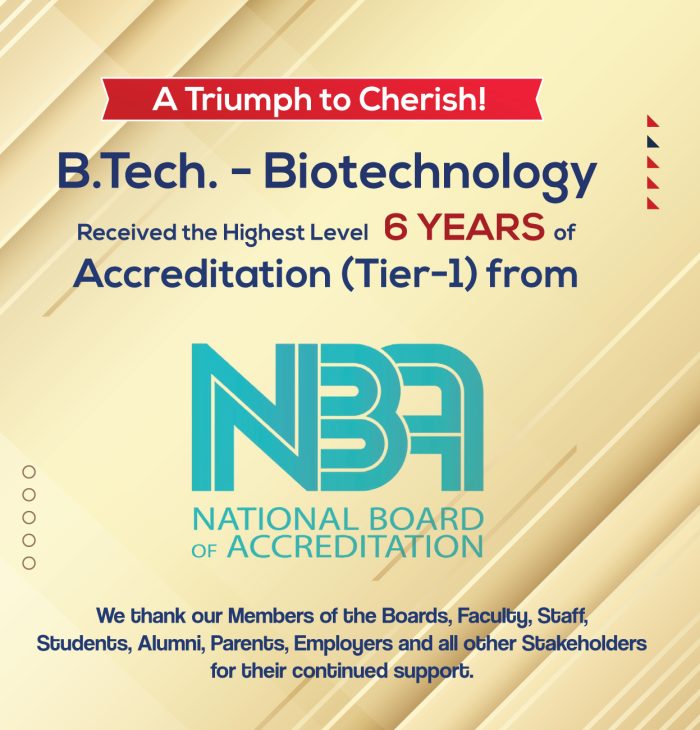 A Triumph to Cherish!

B.Tech. - Biotechnology

Received the Highest Level 6 YEARS of Accreditation (Tier-1) from

NBA

NATIONAL BOARD OF ACCREDITATION

We thank our Members of the Boards, Faculty, Staff, Students, Alumni, Parents, Employers and all other Stakeholders for their continued support.